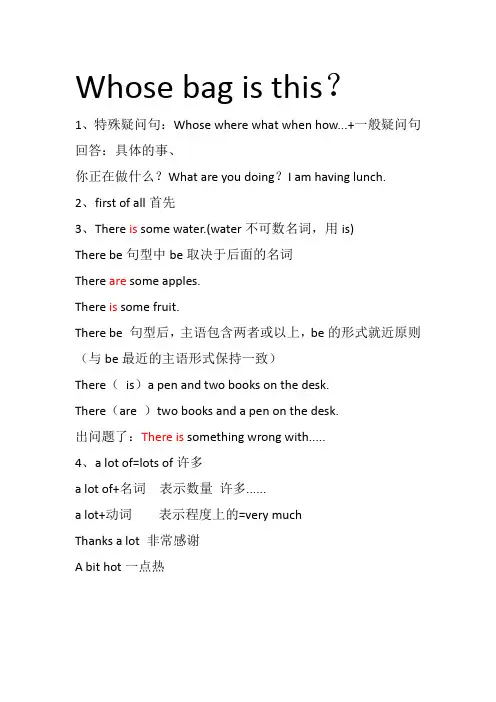 Whose bag is this？

1、特殊疑问句：Whose where what when how...+一般疑问句

回答：具体的事、

你正在做什么？What are you doing？I am having lunch.

2、first of all 首先

3、There is some water.(water 不可数名词，用 is)

There be 句型中 be 取决于后面的名词

There are some apples.

There is some fruit.

There be 句型后，主语包含两者或以上，be 的形式就近原则（与 be 最近的主语形式保持一致）

There（ is）a pen and two books on the desk.

There（are ）two books and a pen on the desk.

出问题了：There is something wrong with.....

4、a lot of=lots of 许多

a lot of+名词 表示数量 许多......

a lot+动词 表示程度上的=very much

Thanks a lot 非常感谢

A bit hot 一点热